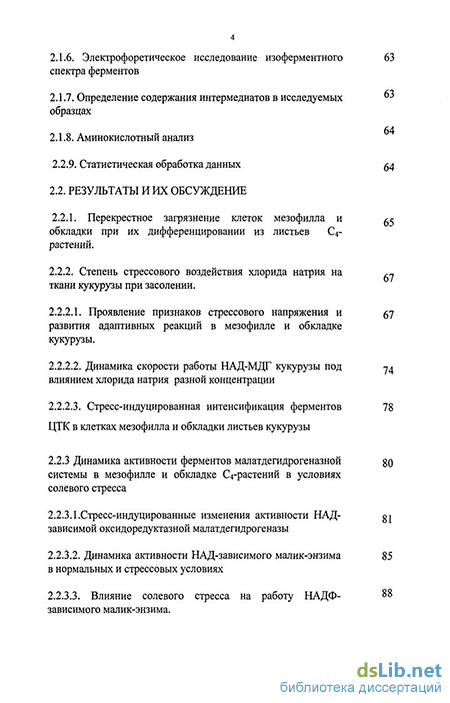 4

2.1.6. Электрофоретическое исследование изоферментного спектра ферментов 63

2.1.7. Определение содержания интермедиатов в исследуемых образцах 63

2.1.8. Аминокислотный анализ 64

2.2.9. Статистическая обработка данных 64

2.2. РЕЗУЛЬТАТЫ И ИХ ОБСУЖДЕНИЕ

2.2.1. Перекрестное загрязнение клеток мезофилла и обкладки при их дифференцировании из листьев $C_4$-растений. 65

2.2.2. Степень стрессового воздействия хлорида натрия на ткани кукурузы при засолении. 67

2.2.2.1. Проявление признаков стрессового напряжения и развития адаптивных реакций в мезофилле и обкладке кукурузы. 67

2.2.2.2. Динамика скорости работы НАД-МДГ кукурузы под влиянием хлорида натрия разной концентрации 74

2.2.2.3. Стресс-индуцированная интенсификация ферментов ЦТК в клетках мезофилла и обкладки листьев кукурузы 78

2.2.3 Динамика активности ферментов малатдегидрогеназной системы в мезофилле и обкладке $C_4$-растений в условиях солевого стресса 80

2.2.3.1.Стресс-индуцированные изменения активности НАД-зависимой оксидоредуктазной малатдегидрогеназы 81

2.2.3.2. Динамика активности НАД-зависимого малик-энзима в нормальных и стрессовых условиях 85

2.2.3.3. Влияние солевого стресса на работу НАДФ-зависимого малик-энзима. 88

dsLib.net
библиотека диссертаций